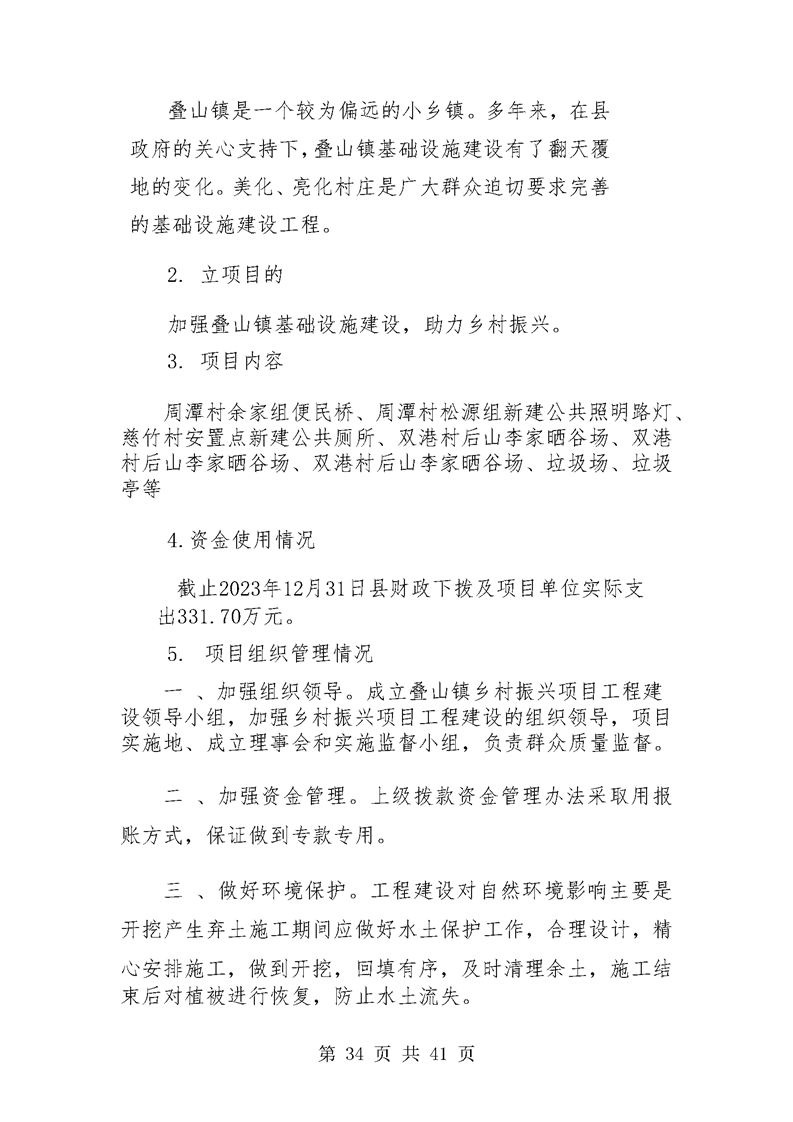 叠山镇是一个较为偏远的小乡镇。多年来，在县政府的关心支持下，叠山镇基础设施建设有了翻天覆地的变化。美化、亮化村庄是广大群众迫切要求完善的基础设施建设工程。

2. 立项目的

加强叠山镇基础设施建设，助力乡村振兴。

3. 项目内容

周潭村余家组便民桥、周潭村松源组新建公共照明路灯、慈竹村安置点新建公共厕所、双港村后山李家晒谷场、双港村后山李家晒谷场、双港村后山李家晒谷场、垃圾场、垃圾亭等

4.资金使用情况

截止2023年12月31日县财政下拨及项目单位实际支出331.70万元。

5. 项目组织管理情况

一 、加强组织领导。成立叠山镇乡村振兴项目工程建设领导小组，加强乡村振兴项目工程建设的组织领导，项目实施地、成立理事会和实施监督小组，负责群众质量监督。

二 、加强资金管理。上级拨款资金管理办法采取用报账方式，保证做到专款专用。

三 、做好环境保护。工程建设对自然环境影响主要是开挖产生弃土施工期间应做好水土保护工作，合理设计，精心安排施工，做到开挖，回填有序，及时清理余土，施工结束后对植被进行恢复，防止水土流失。

第 34 页 共 41 页